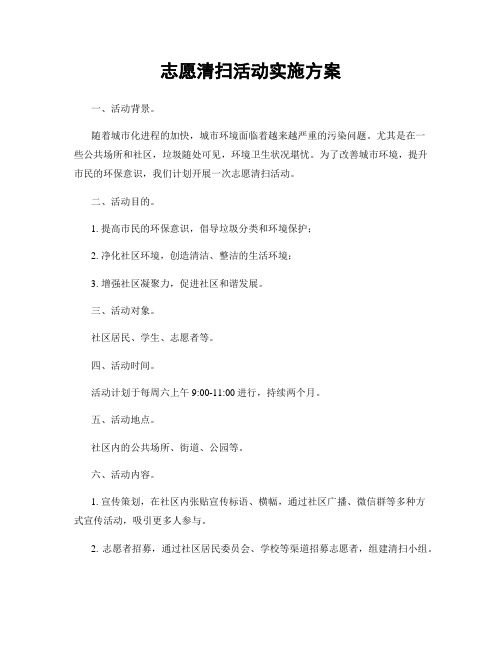 志愿清扫活动实施方案

一、活动背景。

随着城市化进程的加快，城市环境面临着越来越严重的污染问题。尤其是在一些公共场所和社区，垃圾随处可见，环境卫生状况堪忧。为了改善城市环境，提升市民的环保意识，我们计划开展一次志愿清扫活动。

二、活动目的。

1. 提高市民的环保意识，倡导垃圾分类和环境保护；

2. 净化社区环境，创造清洁、整洁的生活环境；

3. 增强社区凝聚力，促进社区和谐发展。

三、活动对象。

社区居民、学生、志愿者等。

四、活动时间。

活动计划于每周六上午 9:00-11:00 进行，持续两个月。

五、活动地点。

社区内的公共场所、街道、公园等。

六、活动内容。

1. 宣传策划，在社区内张贴宣传标语、横幅，通过社区广播、微信群等多种方式宣传活动，吸引更多人参与。

2. 志愿者招募，通过社区居民委员会、学校等渠道招募志愿者，组建清扫小组。